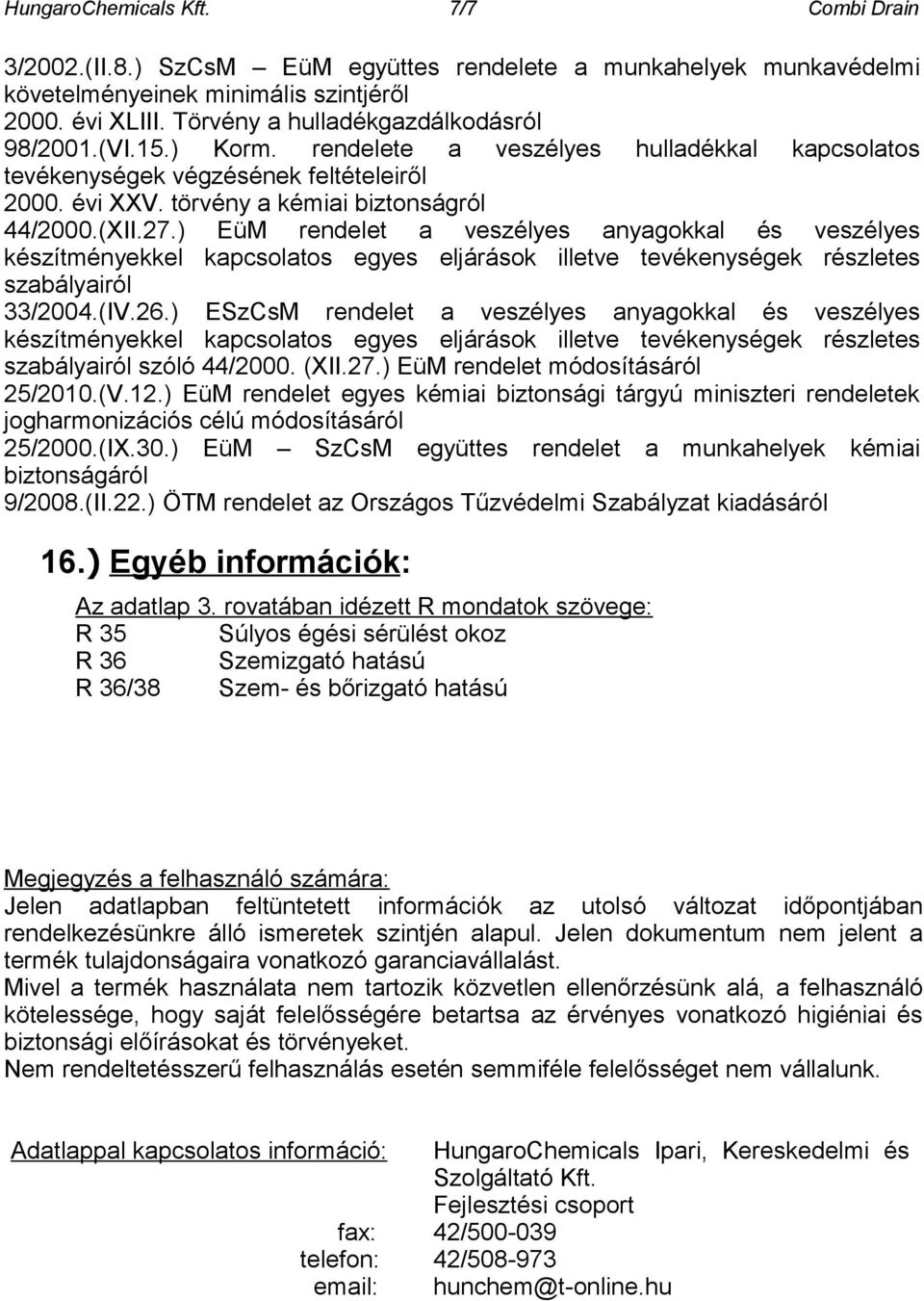 HungaroChemicals Kft. 7/7 Combi Drain

3/2002.(II.8.) SzCsM – EüM együttes rendelete a munkahelyek munkavédelmi követelményeinek minimális szintjéről
2000. évi XLIII. Törvény a hulladékgazdálkodásról
98/2001.(VI.15.) Korm. rendelete a veszélyes hulladékkal kapcsolatos tevékenységek végzésének feltételeiről
2000. évi XXV. törvény a kémiai biztonságról
44/2000.(XII.27.) EüM rendelet a veszélyes anyagokkal és veszélyes készítményekkel kapcsolatos egyes eljárások illetve tevékenységek részletes szabályairól
33/2004.(IV.26.) ESzCsM rendelet a veszélyes anyagokkal és veszélyes készítményekkel kapcsolatos egyes eljárások illetve tevékenységek részletes szabályairól szóló 44/2000. (XII.27.) EüM rendelet módosításáról
25/2010.(V.12.) EüM rendelet egyes kémiai biztonsági tárgyú miniszteri rendeletek jogharmonizációs célú módosításáról
25/2000.(IX.30.) EüM – SzCsM együttes rendelet a munkahelyek kémiai biztonságáról
9/2008.(II.22.) ÖTM rendelet az Országos Tűzvédelmi Szabályzat kiadásáról

16.) Egyéb információk:

Az adatlap 3. rovatában idézett R mondatok szövege:
R 35 Súlyos égési sérülést okoz
R 36 Szemizgató hatású
R 36/38 Szem- és bőrizgató hatású

Megjegyzés a felhasználó számára:
Jelen adatlapban feltüntetett információk az utolsó változat időpontjában rendelkezésünkre álló ismeretek szintjén alapul. Jelen dokumentum nem jelent a termék tulajdonságaira vonatkozó garanciavállalást.
Mivel a termék használata nem tartozik közvetlen ellenőrzésünk alá, a felhasználó kötelessége, hogy saját felelősségére betartsa az érvényes vonatkozó higiéniai és biztonsági előírásokat és törvényeket.
Nem rendeltetésszerű felhasználás esetén semmiféle felelősséget nem vállalunk.

Adatlappal kapcsolatos információ: HungaroChemicals Ipari, Kereskedelmi és Szolgáltató Kft.
Fejlesztési csoport
fax: 42/500-039
telefon: 42/508-973
email: hunchem@t-online.hu